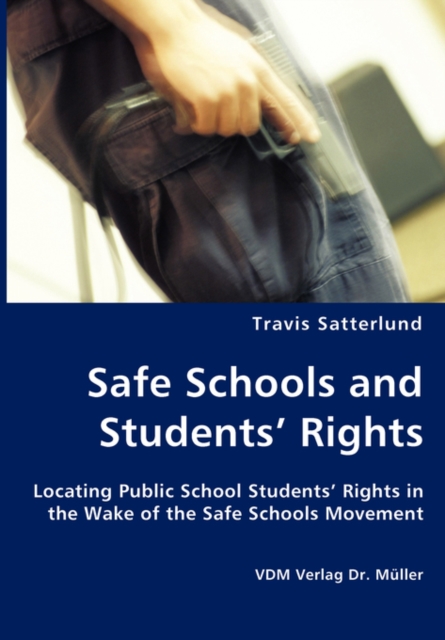 Travis Satterlund

Safe Schools and Students' Rights

Locating Public School Students' Rights in the Wake of the Safe Schools Movement

VDM Verlag Dr. Müller